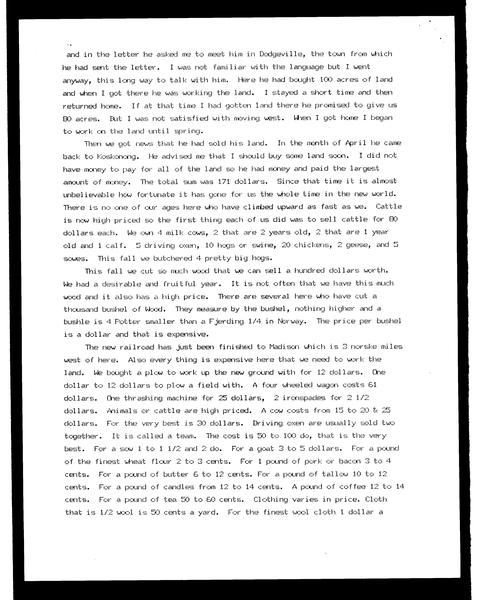 and in the letter he asked me to meet him in Dodgeville, the town from which he had sent the letter. I was not familiar with the language but I went anyway, this long way to talk with him. Here he had bought 100 acres of land and when I got there he was working the land. I stayed a short time and then returned home. If at that time I had gotten land there he promised to give us 80 acres. But I was not satisfied with moving west. When I got home I began to work on the land until spring.

Then we got news that he had sold his land. In the month of April he came back to Koskonong. He advised me that I should buy some land soon. I did not have money to pay for all of the land so he had money and paid the largest amount of money. The total sum was 171 dollars. Since that time it is almost unbelievable how fortunate it has gone for us the whole time in the new world. There is no one of our ages here who have climbed upward as fast as we. Cattle is now high priced so the first thing each of us did was to sell cattle for 80 dollars each. We own 4 milk cows, 2 that are 2 years old, 2 that are 1 year old and 1 calf. 5 driving oxen, 10 hogs or swine, 20 chickens, 2 geese, and 5 sowes. This fall we butchered 4 pretty big hogs.

This fall we cut so much wood that we can sell a hundred dollars worth. We had a desirable and fruitful year. It is not often that we have this much wood and it also has a high price. There are several here who have cut a thousand bushel of Wood. They measure by the bushel, nothing higher and a bushle is 4 Potter smaller than a Fjerding 1/4 in Norway. The price per bushel is a dollar and that is expensive.

The new railroad has just been finished to Madison which is 3 norske miles west of here. Also every thing is expensive here that we need to work the land. We bought a plow to work up the new ground with for 12 dollars. One dollar to 12 dollars to plow a field with. A four wheeled wagon costs 61 dollars. One thrashing machine for 25 dollars, 2 ironspades for 2 1/2 dollars. Animals or cattle are high priced. A cow costs from 15 to 20 & 25 dollars. For the very best is 30 dollars. Driving oxen are usually sold two together. It is called a team. The cost is 50 to 100 do, that is the very best. For a sow 1 to 1 1/2 and 2 do. For a goat 3 to 5 dollars. For a pound of the finest wheat flour 2 to 3 cents. For 1 pound of pork or bacon 3 to 4 cents. For a pound of butter 6 to 12 cents. For a pound of tallow 10 to 12 cents. For a pound of candles from 12 to 14 cents. A pound of coffee 12 to 14 cents. For a pound of tea 50 to 60 cents. Clothing varies in price. Cloth that is 1/2 wool is 50 cents a yard. For the finest wool cloth 1 dollar a